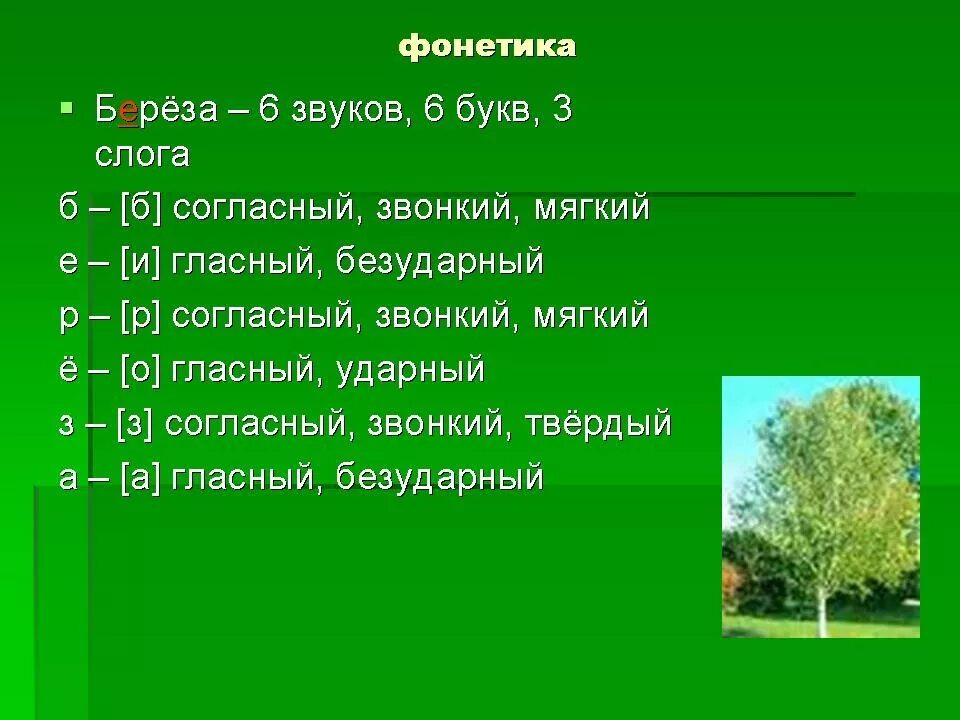 фонетика

Берёза – 6 звуков, 6 букв, 3 слога

б – [б] согласный, звонкий, мягкий

е – [и] гласный, безударный

р – [р] согласный, звонкий, мягкий

ё – [о] гласный, ударный

з – [з] согласный, звонкий, твёрдый

а – [а] гласный, безударный